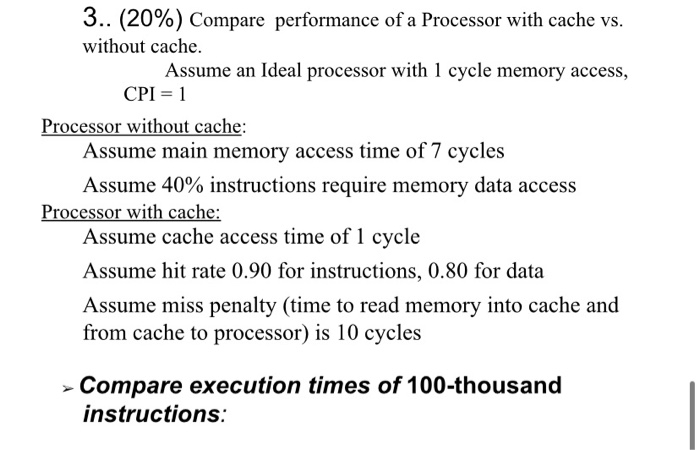 3.. (20%) Compare performance of a Processor with cache vs. without cache.

Assume an Ideal processor with 1 cycle memory access, CPI = 1

Processor without cache:

Assume main memory access time of 7 cycles

Assume 40% instructions require memory data access

Processor with cache:

Assume cache access time of 1 cycle

Assume hit rate 0.90 for instructions, 0.80 for data

Assume miss penalty (time to read memory into cache and from cache to processor) is 10 cycles

➢ Compare execution times of 100-thousand instructions: